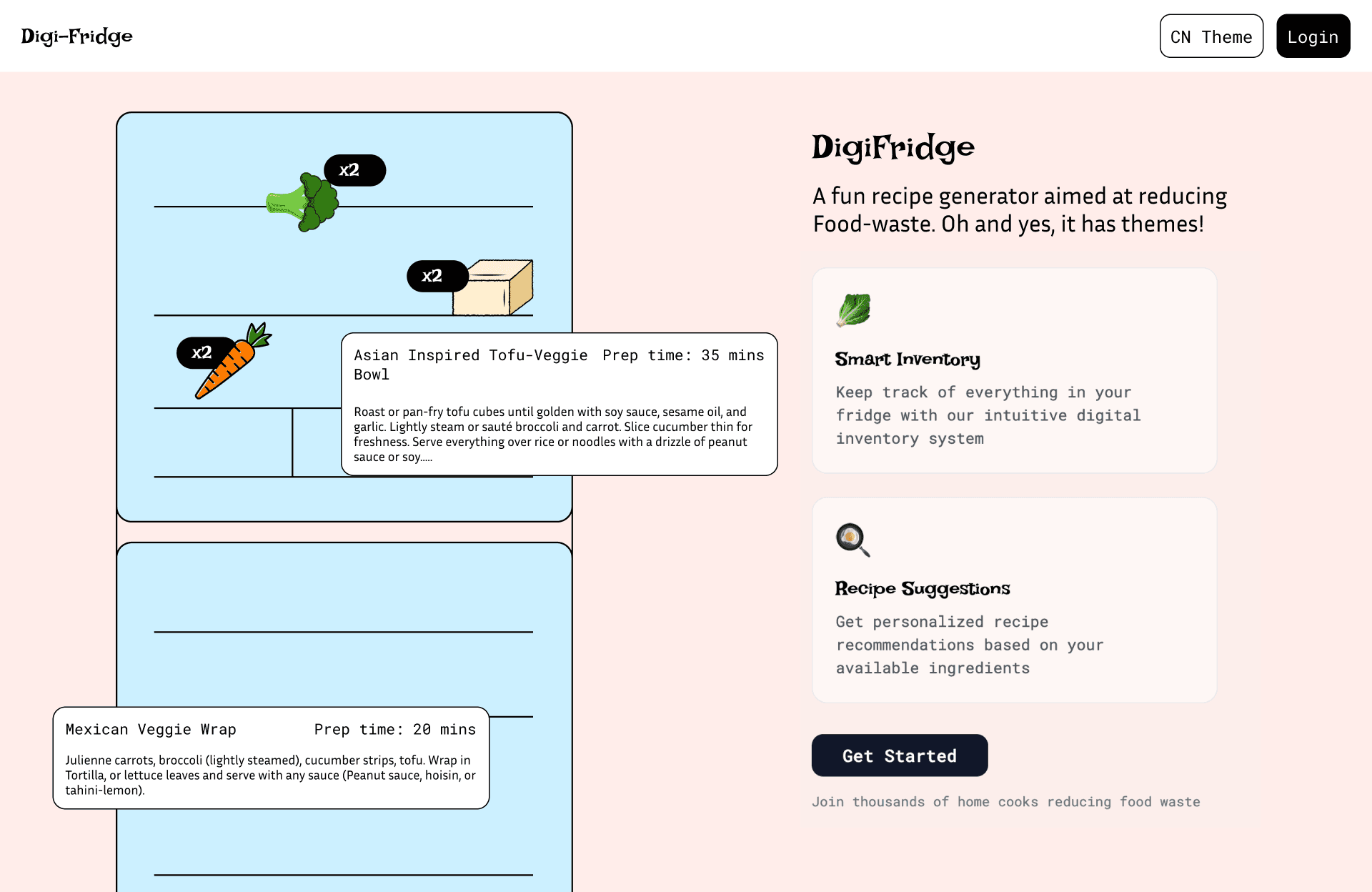 Digi-Fridge

CN Theme

Login

x2

x2

x2

Asian Inspired Tofu-Veggie Bowl

Prep time: 35 mins

Roast or pan-fry tofu cubes until golden with soy sauce, sesame oil, and garlic. Lightly steam or sauté broccoli and carrot. Slice cucumber thin for freshness. Serve everything over rice or noodles with a drizzle of peanut sauce or soy.....

Mexican Veggie Wrap

Prep time: 20 mins

Julienne carrots, broccoli (lightly steamed), cucumber strips, tofu. Wrap in Tortilla, or lettuce leaves and serve with any sauce (Peanut sauce, hoisin, or tahini-lemon).

DigiFridge

A fun recipe generator aimed at reducing Food-waste. Oh and yes, it has themes!

Smart Inventory

Keep track of everything in your fridge with our intuitive digital inventory system

Recipe Suggestions

Get personalized recipe recommendations based on your available ingredients

Get Started

Join thousands of home cooks reducing food waste